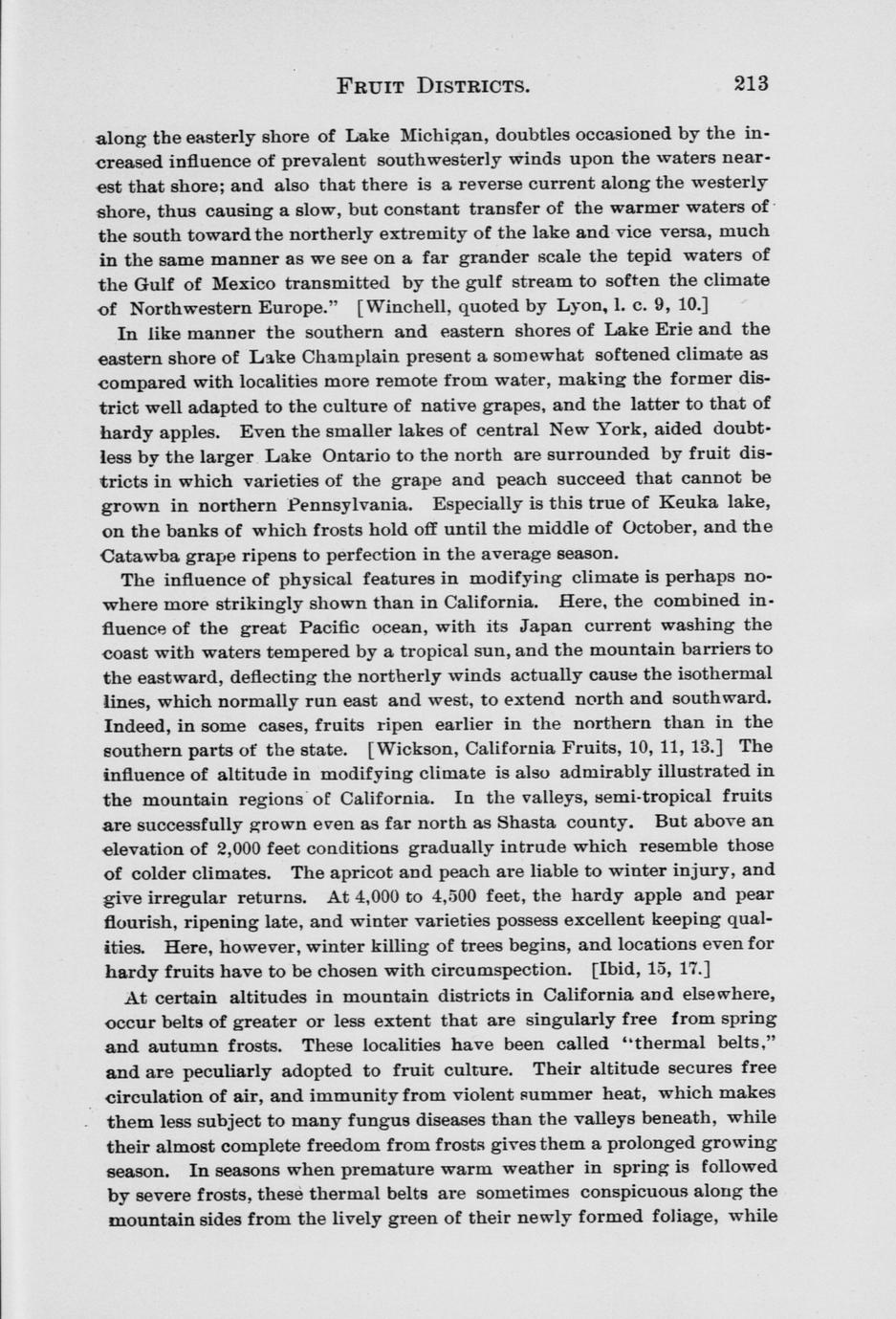 FRUIT DISTRICTS. 213

along the easterly shore of Lake Michigan, doubtles occasioned by the increased influence of prevalent southwesterly winds upon the waters nearest that shore; and also that there is a reverse current along the westerly shore, thus causing a slow, but constant transfer of the warmer waters of the south toward the northerly extremity of the lake and vice versa, much in the same manner as we see on a far grander scale the tepid waters of the Gulf of Mexico transmitted by the gulf stream to soften the climate of Northwestern Europe." [Winchell, quoted by Lyon, l. c. 9, 10.]

In like manner the southern and eastern shores of Lake Erie and the eastern shore of Lake Champlain present a somewhat softened climate as compared with localities more remote from water, making the former district well adapted to the culture of native grapes, and the latter to that of hardy apples. Even the smaller lakes of central New York, aided doubtless by the larger Lake Ontario to the north are surrounded by fruit districts in which varieties of the grape and peach succeed that cannot be grown in northern Pennsylvania. Especially is this true of Keuka lake, on the banks of which frosts hold off until the middle of October, and the Catawba grape ripens to perfection in the average season.

The influence of physical features in modifying climate is perhaps nowhere more strikingly shown than in California. Here, the combined influence of the great Pacific ocean, with its Japan current washing the coast with waters tempered by a tropical sun, and the mountain barriers to the eastward, deflecting the northerly winds actually cause the isothermal lines, which normally run east and west, to extend north and southward. Indeed, in some cases, fruits ripen earlier in the northern than in the southern parts of the state. [Wickson, California Fruits, 10, 11, 13.] The influence of altitude in modifying climate is also admirably illustrated in the mountain regions of California. In the valleys, semi-tropical fruits are successfully grown even as far north as Shasta county. But above an elevation of 2,000 feet conditions gradually intrude which resemble those of colder climates. The apricot and peach are liable to winter injury, and give irregular returns. At 4,000 to 4,500 feet, the hardy apple and pear flourish, ripening late, and winter varieties possess excellent keeping qualities. Here, however, winter killing of trees begins, and locations even for hardy fruits have to be chosen with circumspection. [Ibid, 15, 17.]

At certain altitudes in mountain districts in California and elsewhere, occur belts of greater or less extent that are singularly free from spring and autumn frosts. These localities have been called "thermal belts," and are peculiarly adopted to fruit culture. Their altitude secures free circulation of air, and immunity from violent summer heat, which makes them less subject to many fungus diseases than the valleys beneath, while their almost complete freedom from frosts gives them a prolonged growing season. In seasons when premature warm weather in spring is followed by severe frosts, these thermal belts are sometimes conspicuous along the mountain sides from the lively green of their newly formed foliage, while